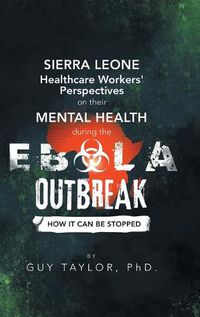 SIERRA LEONE
Healthcare Workers' Perspectives
on their
MENTAL HEALTH
during the
EBOLA
OUTBREAK
HOW IT CAN BE STOPPED

BY
GUY TAYLOR, PhD.